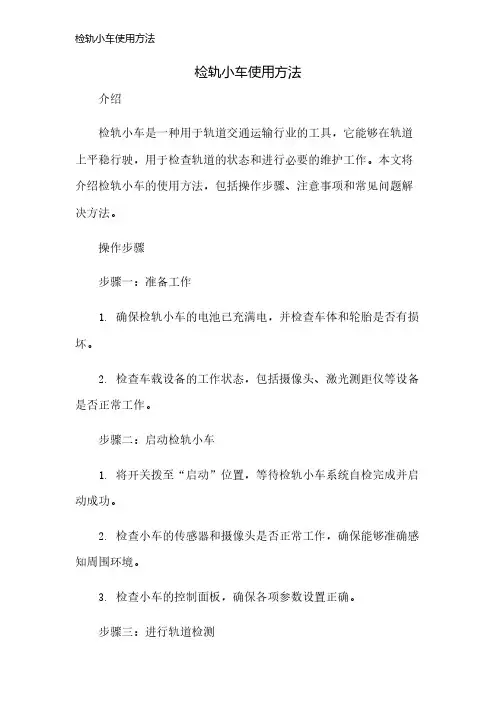 检轨小车使用方法

检轨小车使用方法

介绍

检轨小车是一种用于轨道交通运输行业的工具，它能够在轨道上平稳行驶，用于检查轨道的状态和进行必要的维护工作。本文将介绍检轨小车的使用方法，包括操作步骤、注意事项和常见问题解决方法。

操作步骤

步骤一：准备工作

1. 确保检轨小车的电池已充满电，并检查车体和轮胎是否有损坏。

2. 检查车载设备的工作状态，包括摄像头、激光测距仪等设备是否正常工作。

步骤二：启动检轨小车

1. 将开关拨至“启动”位置，等待检轨小车系统自检完成并启动成功。

2. 检查小车的传感器和摄像头是否正常工作，确保能够准确感知周围环境。

3. 检查小车的控制面板，确保各项参数设置正确。

步骤三：进行轨道检测